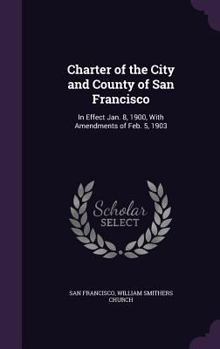 Charter of the City and County of San Francisco

In Effect Jan. 8, 1900, With Amendments of Feb. 5, 1903

Scholar SELECT

SAN FRANCISCO, WILLIAM SMITHERS CHURCH